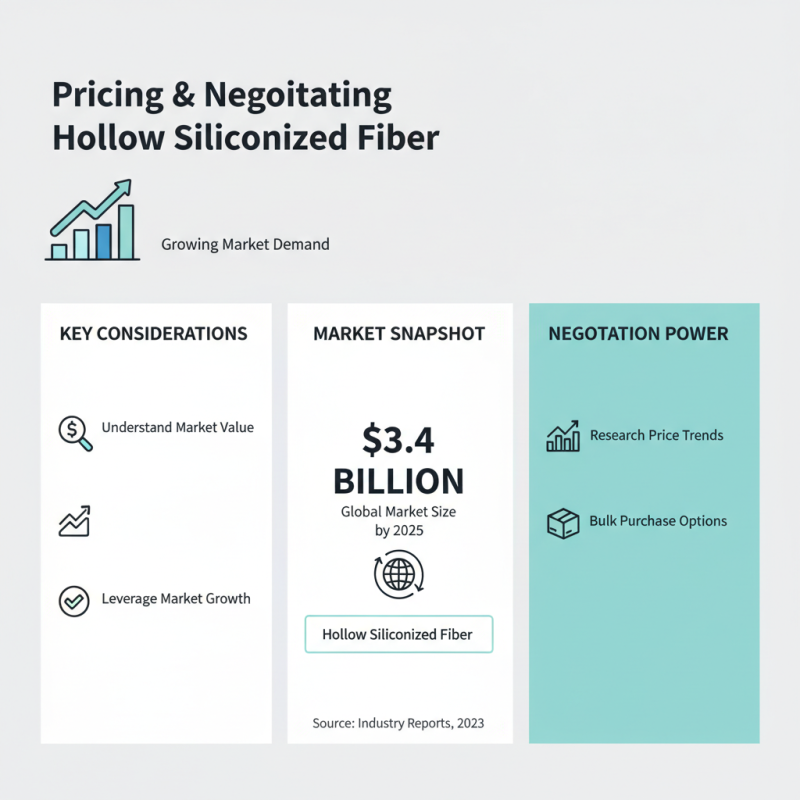 Pricing & Negoitating Hollow Siliconized Fiber

Growing Market Demand

KEY CONSIDERATIONS

Understand Market Value

Leverage Market Growth

MARKET SNAPSHOT

$3.4 BILLION

Global Market Size by 2025

Hollow Siliconized Fiber

Source: Industry Reports, 2023

NEGOTATION POWER

Research Price Trends

Bulk Purchase Options